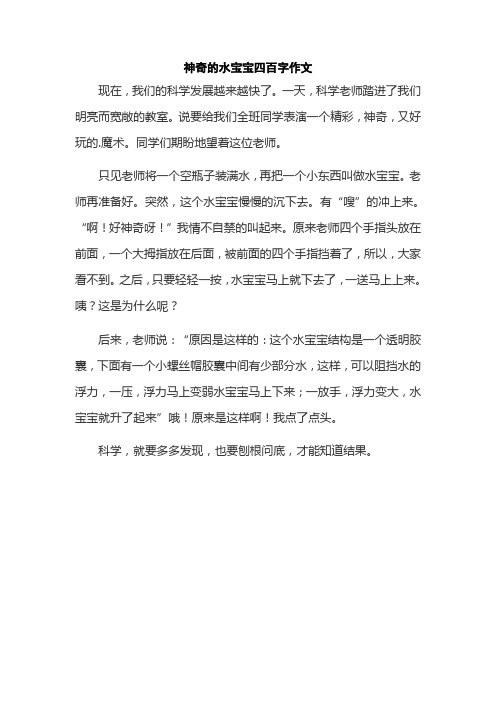 神奇的水宝宝四百字作文

现在，我们的科学发展越来越快了。一天，科学老师踏进了我们明亮而宽敞的教室。说要给我们全班同学表演一个精彩，神奇，又好玩的.魔术。同学们期盼地望着这位老师。

只见老师将一个空瓶子装满水，再把一个小东西叫做水宝宝。老师再准备好。突然，这个水宝宝慢慢的沉下去。有“嗖”的冲上来。“啊！好神奇呀！”我情不自禁的叫起来。原来老师四个手指头放在前面，一个大拇指放在后面，被前面的四个手指挡着了，所以，大家看不到。之后，只要轻轻一按，水宝宝马上就下去了，一送马上上来。咦？这是为什么呢？

后来，老师说：“原因是这样的：这个水宝宝结构是一个透明胶囊，下面有一个小螺丝帽胶囊中间有少部分水，这样，可以阻挡水的浮力，一压，浮力马上变弱水宝宝马上下来；一放手，浮力变大，水宝宝就升了起来”哦！原来是这样啊！我点了点头。

科学，就要多多发现，也要刨根问底，才能知道结果。